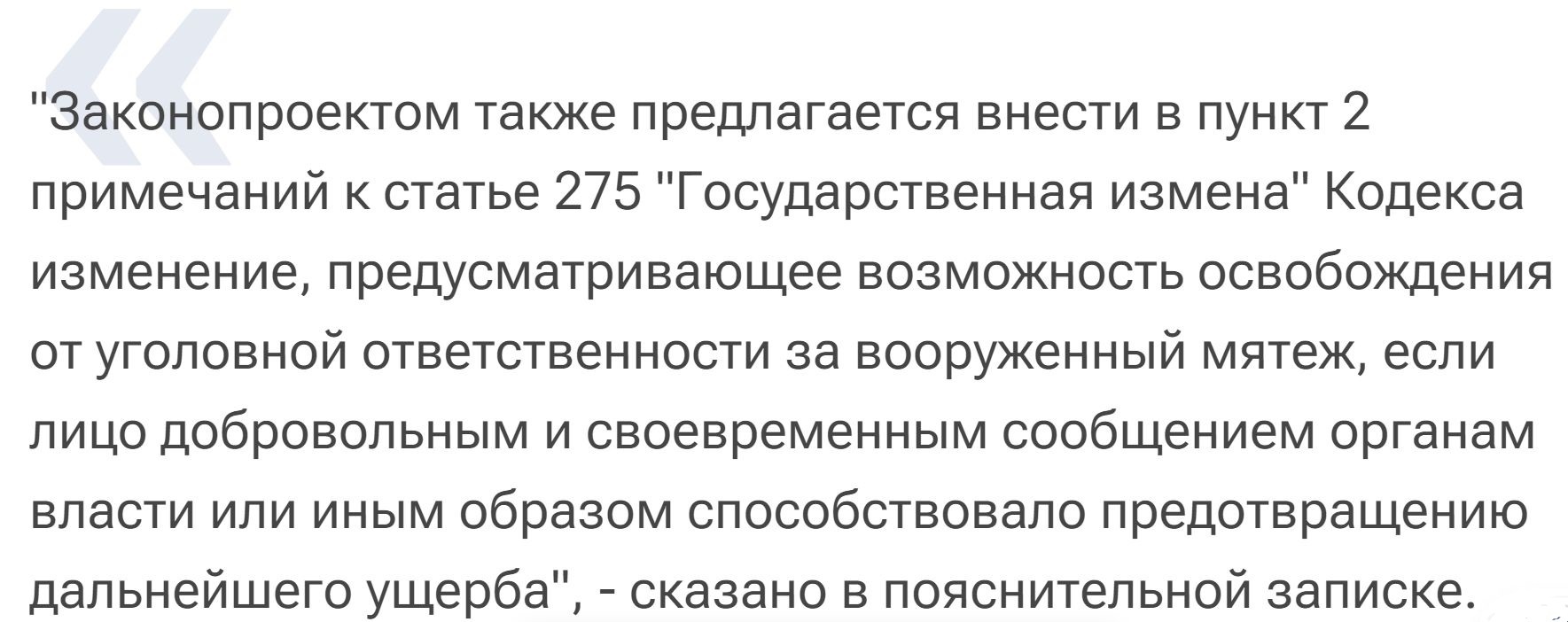 "Законопроектом также предлагается внести в пункт 2 примечаний к статье 275 "Государственная измена" Кодекса изменение, предусматривающее возможность освобождения от уголовной ответственности за вооруженный мятеж, если лицо добровольным и своевременным сообщением органам власти или иным образом способствовало предотвращению дальнейшего ущерба", - сказано в пояснительной записке.